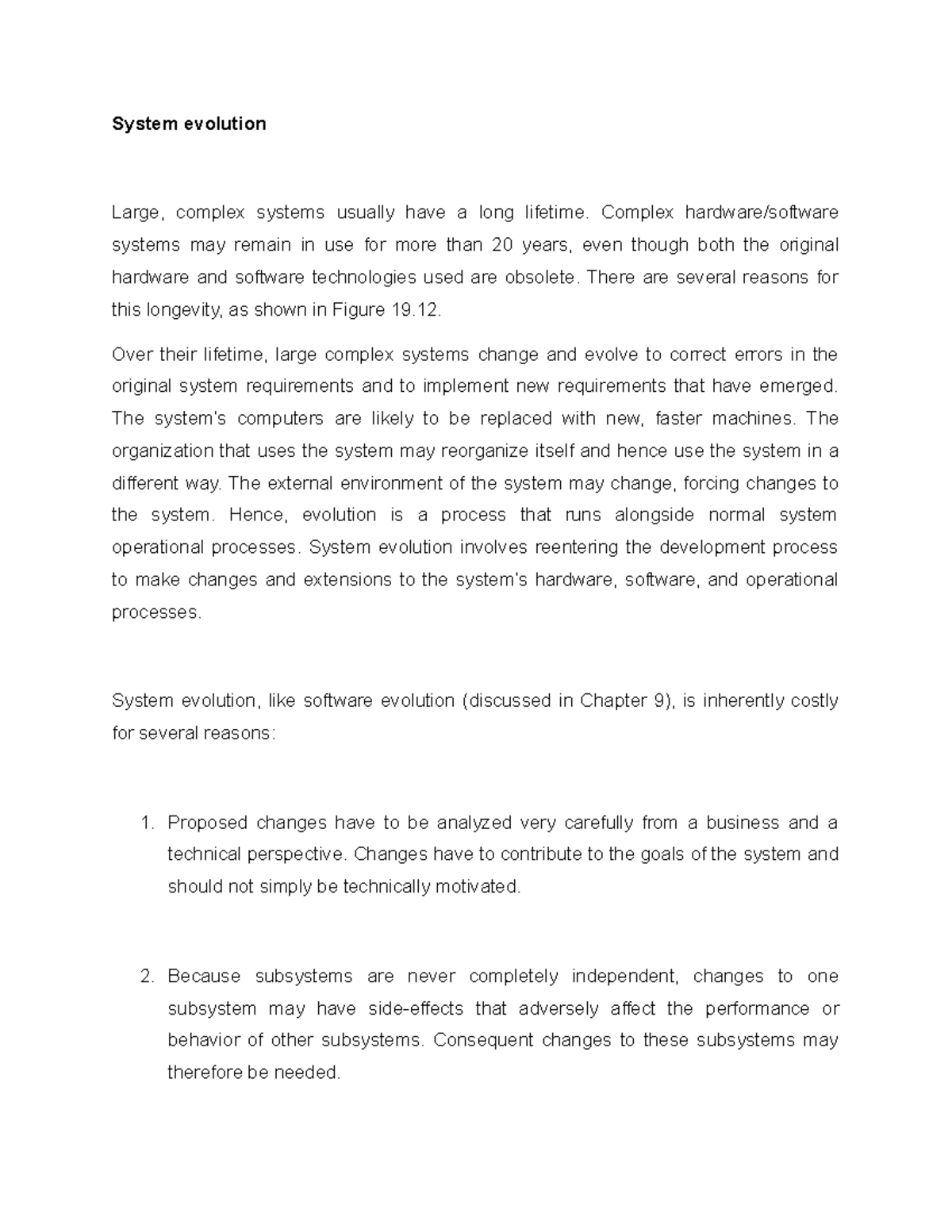 System evolution

Large, complex systems usually have a long lifetime. Complex hardware/software systems may remain in use for more than 20 years, even though both the original hardware and software technologies used are obsolete. There are several reasons for this longevity, as shown in Figure 19.12.

Over their lifetime, large complex systems change and evolve to correct errors in the original system requirements and to implement new requirements that have emerged. The system's computers are likely to be replaced with new, faster machines. The organization that uses the system may reorganize itself and hence use the system in a different way. The external environment of the system may change, forcing changes to the system. Hence, evolution is a process that runs alongside normal system operational processes. System evolution involves reentering the development process to make changes and extensions to the system's hardware, software, and operational processes.

System evolution, like software evolution (discussed in Chapter 9), is inherently costly for several reasons:

1. Proposed changes have to be analyzed very carefully from a business and a technical perspective. Changes have to contribute to the goals of the system and should not simply be technically motivated.

2. Because subsystems are never completely independent, changes to one subsystem may have side-effects that adversely affect the performance or behavior of other subsystems. Consequent changes to these subsystems may therefore be needed.